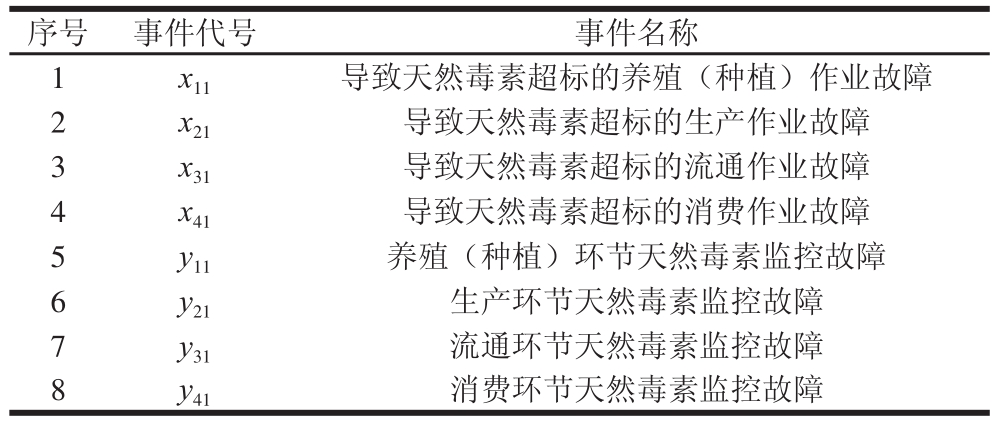 | 序号 | 事件代号 | 事件名称 |
|---|---|---|
| 1 | $x_{11}$ | 导致天然毒素超标的养殖（种植）作业故障 |
| 2 | $x_{21}$ | 导致天然毒素超标的生产作业故障 |
| 3 | $x_{31}$ | 导致天然毒素超标的流通作业故障 |
| 4 | $x_{41}$ | 导致天然毒素超标的消费作业故障 |
| 5 | $y_{11}$ | 养殖（种植）环节天然毒素监控故障 |
| 6 | $y_{21}$ | 生产环节天然毒素监控故障 |
| 7 | $y_{31}$ | 流通环节天然毒素监控故障 |
| 8 | $y_{41}$ | 消费环节天然毒素监控故障 |